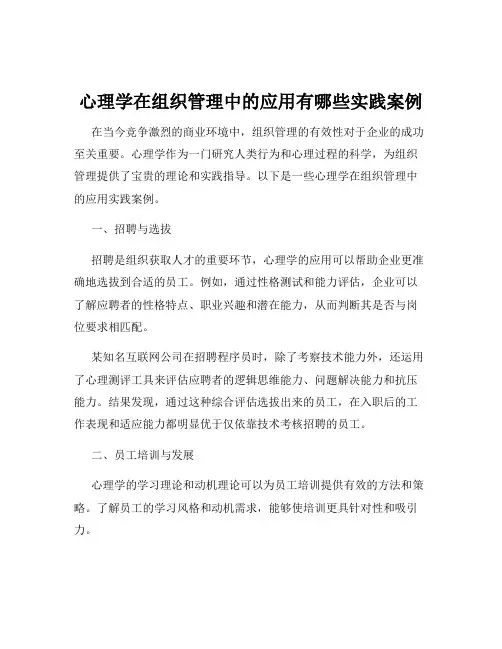 心理学在组织管理中的应用有哪些实践案例

在当今竞争激烈的商业环境中，组织管理的有效性对于企业的成功至关重要。心理学作为一门研究人类行为和心理过程的科学，为组织管理提供了宝贵的理论和实践指导。以下是一些心理学在组织管理中的应用实践案例。

一、招聘与选拔

招聘是组织获取人才的重要环节，心理学的应用可以帮助企业更准确地选拔到合适的员工。例如，通过性格测试和能力评估，企业可以了解应聘者的性格特点、职业兴趣和潜在能力，从而判断其是否与岗位要求相匹配。

某知名互联网公司在招聘程序员时，除了考察技术能力外，还运用了心理测评工具来评估应聘者的逻辑思维能力、问题解决能力和抗压能力。结果发现，通过这种综合评估选拔出来的员工，在入职后的工作表现和适应能力都明显优于仅依靠技术考核招聘的员工。

二、员工培训与发展

心理学的学习理论和动机理论可以为员工培训提供有效的方法和策略。了解员工的学习风格和动机需求，能够使培训更具针对性和吸引力。